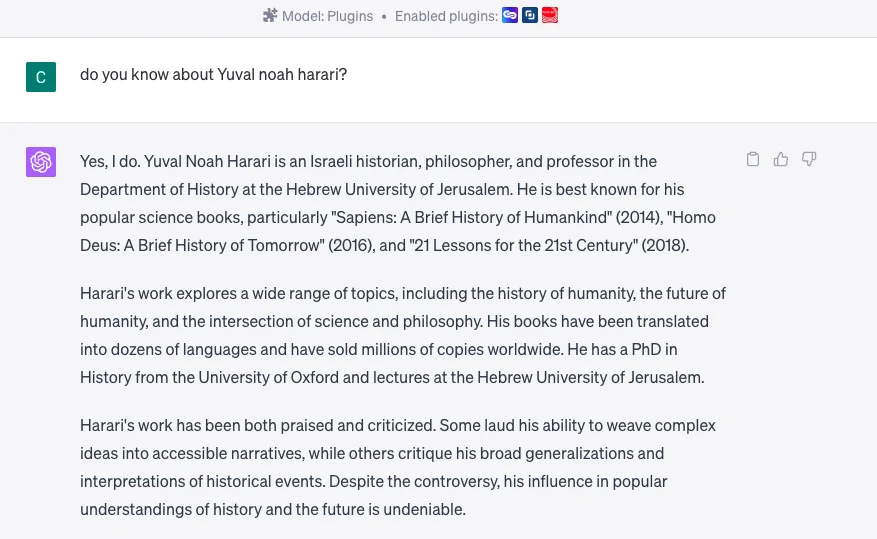 Model: Plugins • Enabled plugins:

C

do you know about Yuval noah harari?

Yes, I do. Yuval Noah Harari is an Israeli historian, philosopher, and professor in the Department of History at the Hebrew University of Jerusalem. He is best known for his popular science books, particularly "Sapiens: A Brief History of Humankind" (2014), "Homo Deus: A Brief History of Tomorrow" (2016), and "21 Lessons for the 21st Century" (2018).

Harari's work explores a wide range of topics, including the history of humanity, the future of humanity, and the intersection of science and philosophy. His books have been translated into dozens of languages and have sold millions of copies worldwide. He has a PhD in History from the University of Oxford and lectures at the Hebrew University of Jerusalem.

Harari's work has been both praised and criticized. Some laud his ability to weave complex ideas into accessible narratives, while others critique his broad generalizations and interpretations of historical events. Despite the controversy, his influence in popular understandings of history and the future is undeniable.